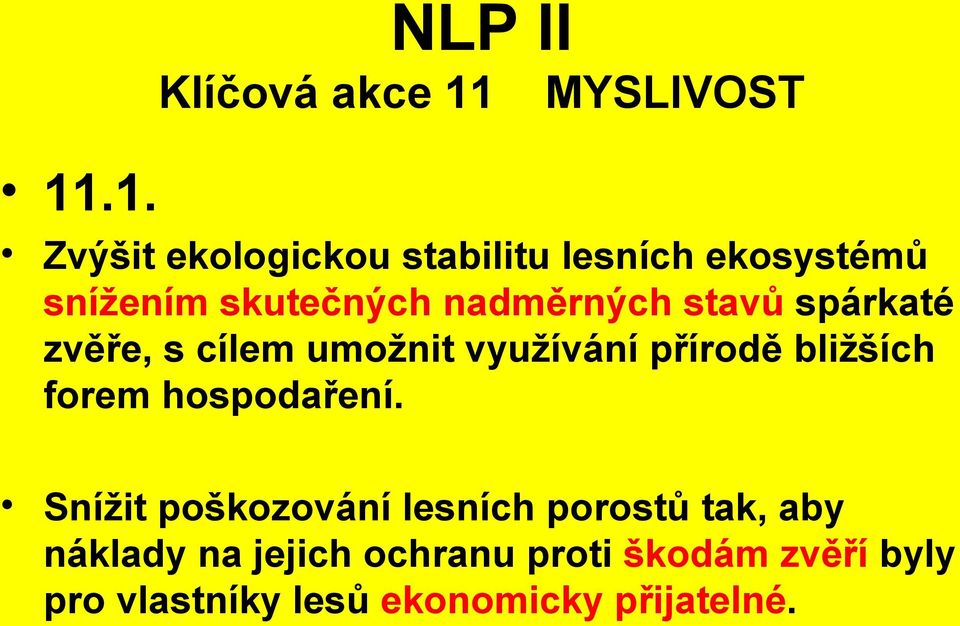 NLP II
Klíčová akce 11 MYSLIVOST

• 11.1.

• Zvýšit ekologickou stabilitu lesních ekosystémů snížením skutečných nadměrných stavů spárkaté zvěře, s cílem umožnit využívání přírodě bližších forem hospodaření.

• Snížit poškozování lesních porostů tak, aby náklady na jejich ochranu proti škodám zvěří byly pro vlastníky lesů ekonomicky přijatelné.